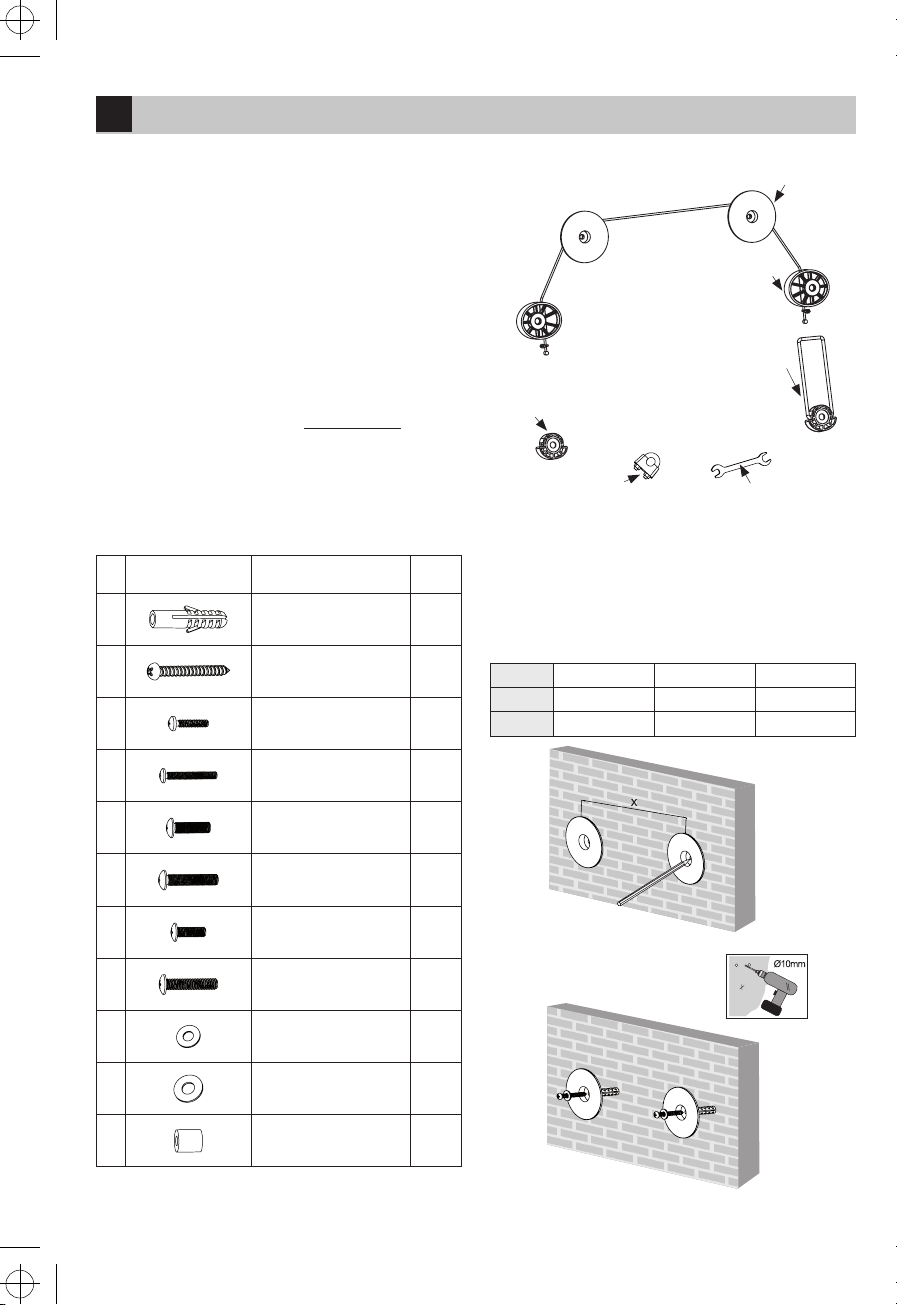 X

Ø10mm